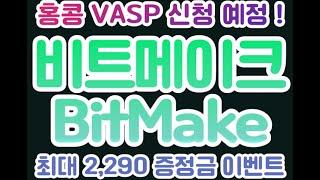 홍콩 VASP 신청 예정 !

비트메이크
BitMake

최대 2,290 증정금 이벤트